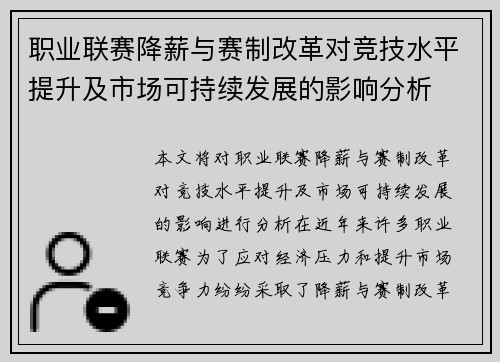 职业联赛降薪与赛制改革对竞技水平提升及市场可持续发展的影响分析

本文将对职业联赛降薪与赛制改革对竞技水平提升及市场可持续发展的影响进行分析在近年来许多职业联赛为了应对经济压力和提升市场竞争力纷纷采取了降薪与赛制改革